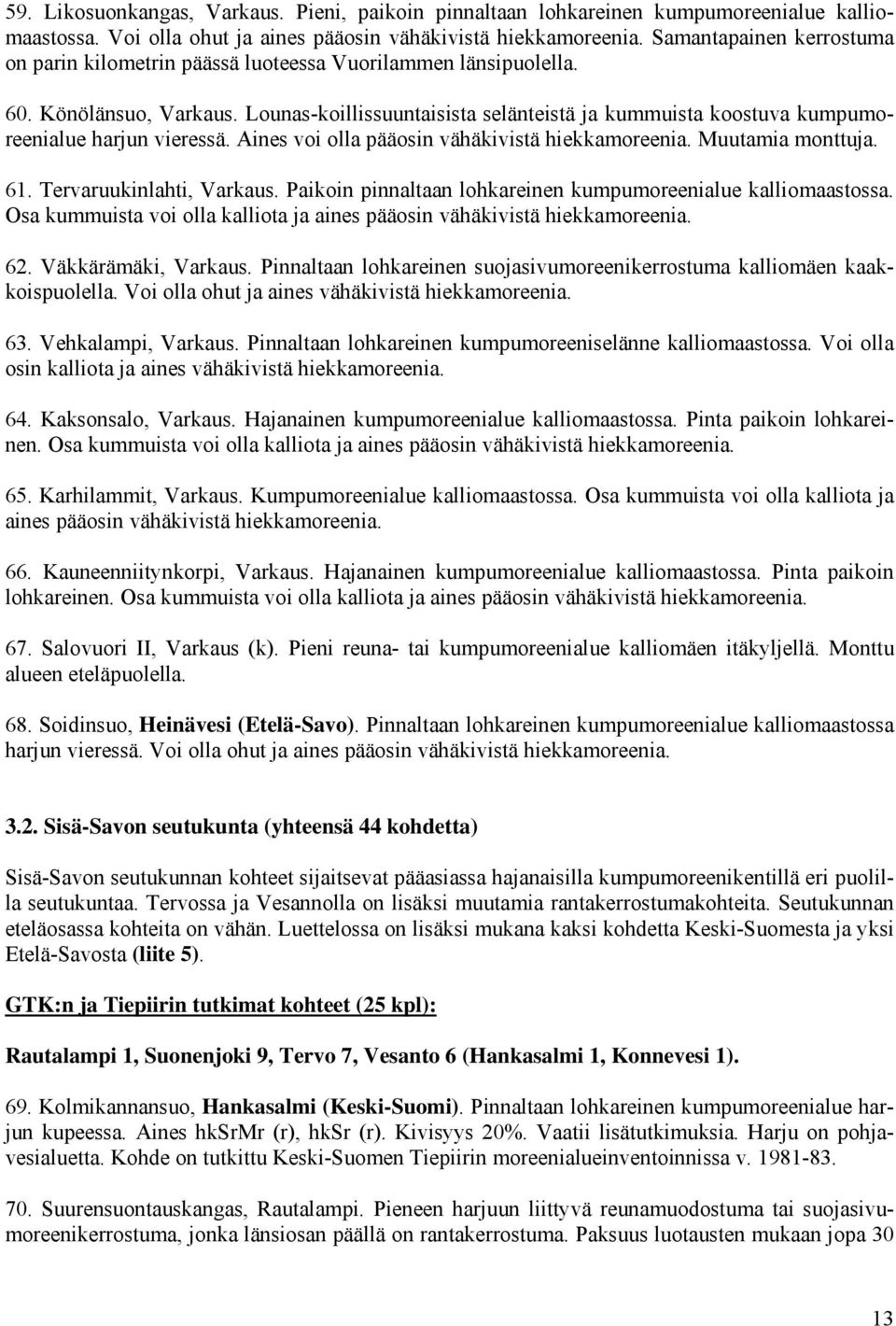 59. Likosuonkangas, Varkaus. Pieni, paikoin pinnaltaan lohkareinen kumpumoreenialue kalliomaastossa. Voi olla ohut ja aines pääosin vähäkivistä hiekkamoreenia. Samantapainen kerrostuma on parin kilometrin päässä luoteessa Vuorilammen länsipuolella.

60. Könölänsuo, Varkaus. Lounas-koillissuuntaisista selänteistä ja kummuista koostuva kumpumoreenialue harjun vieressä. Aines voi olla pääosin vähäkivistä hiekkamoreenia. Muutamia monttuja.

61. Tervaruukinlahti, Varkaus. Paikoin pinnaltaan lohkareinen kumpumoreenialue kalliomaastossa. Osa kummuista voi olla kalliota ja aines pääosin vähäkivistä hiekkamoreenia.

62. Väkkärämäki, Varkaus. Pinnaltaan lohkareinen suojasivumoreenikerrostuma kalliomäen kaakkoispuolella. Voi olla ohut ja aines vähäkivistä hiekkamoreenia.

63. Vehkalampi, Varkaus. Pinnaltaan lohkareinen kumpumoreeniselänne kalliomaastossa. Voi olla osin kalliota ja aines vähäkivistä hiekkamoreenia.

64. Kaksonsalo, Varkaus. Hajanainen kumpumoreenialue kalliomaastossa. Pinta paikoin lohkareinen. Osa kummuista voi olla kalliota ja aines pääosin vähäkivistä hiekkamoreenia.

65. Karhilammit, Varkaus. Kumpumoreenialue kalliomaastossa. Osa kummuista voi olla kalliota ja aines pääosin vähäkivistä hiekkamoreenia.

66. Kauneenniitynkorpi, Varkaus. Hajanainen kumpumoreenialue kalliomaastossa. Pinta paikoin lohkareinen. Osa kummuista voi olla kalliota ja aines pääosin vähäkivistä hiekkamoreenia.

67. Salovuori II, Varkaus (k). Pieni reuna- tai kumpumoreenialue kalliomäen itäkyljellä. Monttu alueen eteläpuolella.

68. Soidinsuo, Heinävesi (Etelä-Savo). Pinnaltaan lohkareinen kumpumoreenialue kalliomaastossa harjun vieressä. Voi olla ohut ja aines pääosin vähäkivistä hiekkamoreenia.

3.2. Sisä-Savon seutukunta (yhteensä 44 kohdetta)

Sisä-Savon seutukunnan kohteet sijaitsevat pääasiassa hajanaisilla kumpumoreenikentillä eri puolilla seutukuntaa. Tervossa ja Vesannolla on lisäksi muutamia rantakerrostumakohteita. Seutukunnan eteläosassa kohteita on vähän. Luettelossa on lisäksi mukana kaksi kohdetta Keski-Suomesta ja yksi Etelä-Savosta (liite 5).

GTK:n ja Tiepiirin tutkimat kohteet (25 kpl):

Rautalampi 1, Suonenjoki 9, Tervo 7, Vesanto 6 (Hankasalmi 1, Konnevesi 1).

69. Kolmikannansuo, Hankasalmi (Keski-Suomi). Pinnaltaan lohkareinen kumpumoreenialue harjun kupeessa. Aines hkSrMr (r), hkSr (r). Kivisyys 20%. Vaatii lisätutkimuksia. Harju on pohjavesialuetta. Kohde on tutkittu Keski-Suomen Tiepiirin moreenialueinventoinnissa v. 1981-83.

70. Suurensuontauskangas, Rautalampi. Pieneen harjuun liittyvä reunamuodostuma tai suojasivumoreenikerrostuma, jonka länsiosan päällä on rantakerrostuma. Paksuus luotausten mukaan jopa 30

13